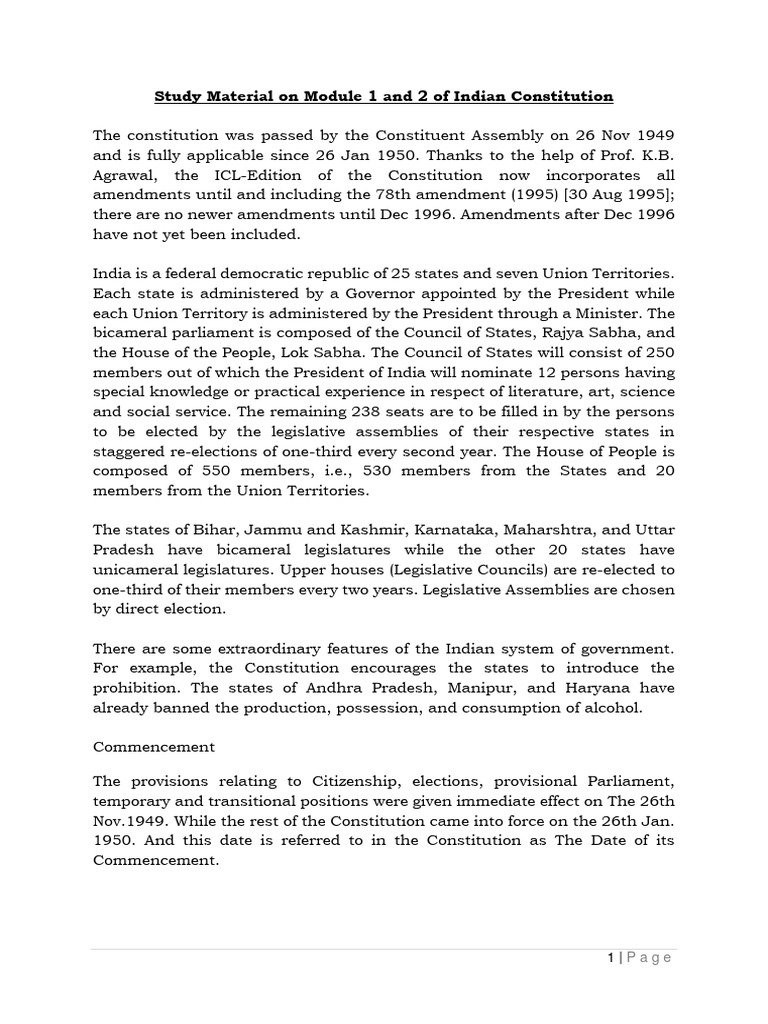 Study Material on Module 1 and 2 of Indian Constitution

The constitution was passed by the Constituent Assembly on 26 Nov 1949 and is fully applicable since 26 Jan 1950. Thanks to the help of Prof. K.B. Agrawal, the ICL-Edition of the Constitution now incorporates all amendments until and including the 78th amendment (1995) [30 Aug 1995]; there are no newer amendments until Dec 1996. Amendments after Dec 1996 have not yet been included.

India is a federal democratic republic of 25 states and seven Union Territories. Each state is administered by a Governor appointed by the President while each Union Territory is administered by the President through a Minister. The bicameral parliament is composed of the Council of States, Rajya Sabha, and the House of the People, Lok Sabha. The Council of States will consist of 250 members out of which the President of India will nominate 12 persons having special knowledge or practical experience in respect of literature, art, science and social service. The remaining 238 seats are to be filled in by the persons to be elected by the legislative assemblies of their respective states in staggered re-elections of one-third every second year. The House of People is composed of 550 members, i.e., 530 members from the States and 20 members from the Union Territories.

The states of Bihar, Jammu and Kashmir, Karnataka, Maharshtra, and Uttar Pradesh have bicameral legislatures while the other 20 states have unicameral legislatures. Upper houses (Legislative Councils) are re-elected to one-third of their members every two years. Legislative Assemblies are chosen by direct election.

There are some extraordinary features of the Indian system of government. For example, the Constitution encourages the states to introduce the prohibition. The states of Andhra Pradesh, Manipur, and Haryana have already banned the production, possession, and consumption of alcohol.

Commencement

The provisions relating to Citizenship, elections, provisional Parliament, temporary and transitional positions were given immediate effect on The 26th Nov.1949. While the rest of the Constitution came into force on the 26th Jan. 1950. And this date is referred to in the Constitution as The Date of its Commencement.

1 | P a g e